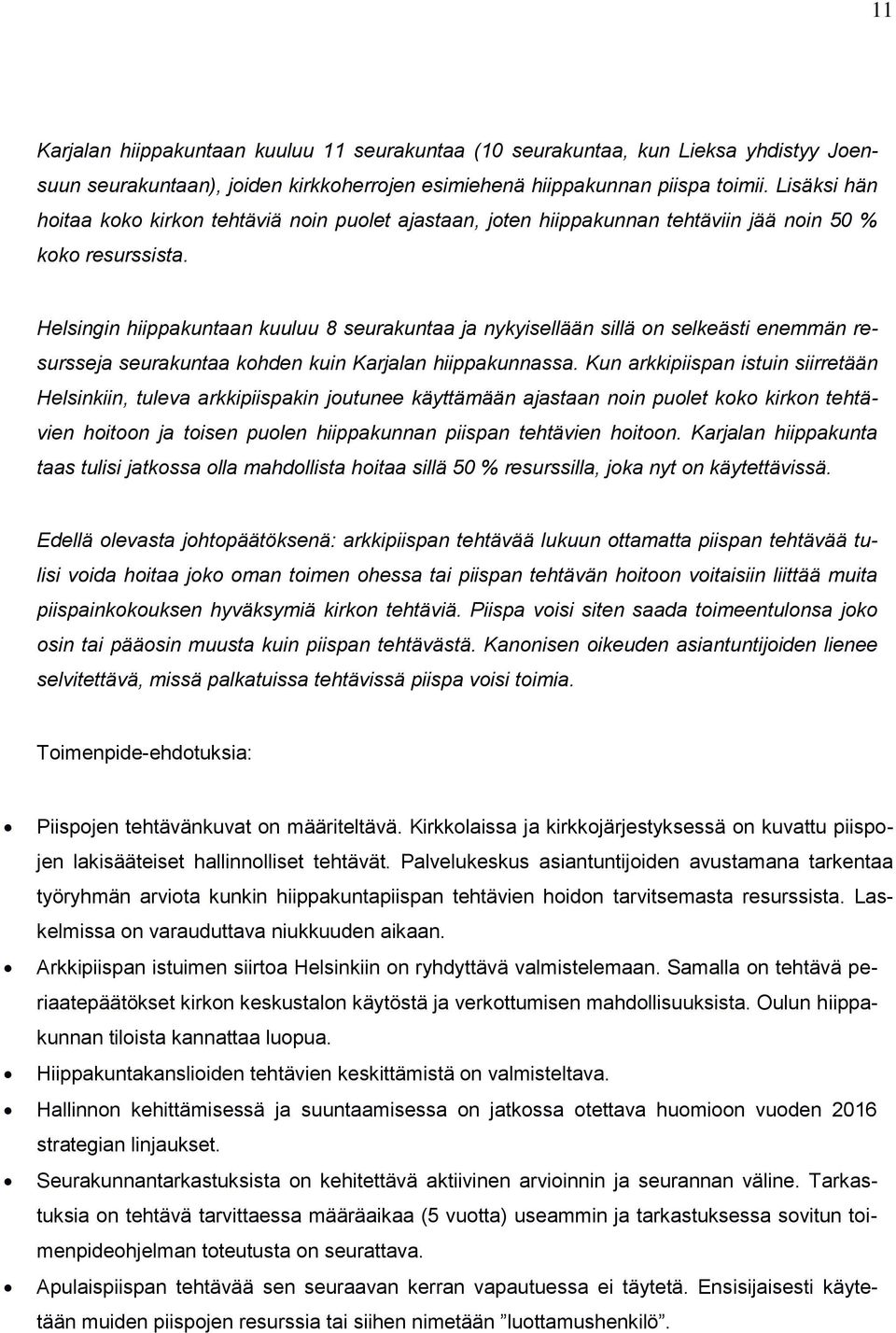 11

Karjalan hiippakuntaan kuuluu 11 seurakuntaa (10 seurakuntaa, kun Lieksa yhdistyy Joensuun seurakuntaan), joiden kirkkoherrojen esimiehenä hiippakunnan piispa toimii. Lisäksi hän hoitaa koko kirkon tehtäviä noin puolet ajastaan, joten hiippakunnan tehtäviin jää noin 50 % koko resurssista.

Helsingin hiippakuntaan kuuluu 8 seurakuntaa ja nykyisellään sillä on selkeästi enemmän resursseja seurakuntaa kohden kuin Karjalan hiippakunnassa. Kun arkkipiispan istuin siirretään Helsinkiin, tuleva arkkipiispakin joutunee käyttämään ajastaan noin puolet koko kirkon tehtävien hoitoon ja toisen puolen hiippakunnan piispan tehtävien hoitoon. Karjalan hiippakunta taas tulisi jatkossa olla mahdollista hoitaa sillä 50 % resurssilla, joka nyt on käytettävissä.

Edellä olevasta johtopäätöksenä: arkkipiispan tehtävää lukuun ottamatta piispan tehtävää tulisi voida hoitaa joko oman toimen ohessa tai piispan tehtävän hoitoon voitaisiin liittää muita piispainkokouksen hyväksymiä kirkon tehtäviä. Piispa voisi siten saada toimeentulonsa joko osin tai pääosin muusta kuin piispan tehtävästä. Kanonisen oikeuden asiantuntijoiden lienee selvitettävä, missä palkatuissa tehtävissä piispa voisi toimia.

Toimenpide-ehdotuksia:

• Piispojen tehtävänkuvat on määriteltävä. Kirkkolaissa ja kirkkojärjestyksessä on kuvattu piispojen lakisääteiset hallinnolliset tehtävät. Palvelukeskus asiantuntijoiden avustamana tarkentaa työryhmän arviota kunkin hiippakuntapiispan tehtävien hoidon tarvitsemasta resurssista. Laskelmissa on varauduttava niukkuuden aikaan.
• Arkkipiispan istuimen siirtoa Helsinkiin on ryhdyttävä valmistelemaan. Samalla on tehtävä periaatepäätökset kirkon keskustalon käytöstä ja verkottumisen mahdollisuuksista. Oulun hiippakunnan tiloista kannattaa luopua.
• Hiippakuntakanslioiden tehtävien keskittämistä on valmisteltava.
• Hallinnon kehittämisessä ja suuntaamisessa on jatkossa otettava huomioon vuoden 2016 strategian linjaukset.
• Seurakunnantarkastuksista on kehitettävä aktiivinen arvioinnin ja seurannan väline. Tarkastuksia on tehtävä tarvittaessa määräaikaa (5 vuotta) useammin ja tarkastuksessa sovitun toimenpideohjelman toteutusta on seurattava.
• Apulaispiispan tehtävää sen seuraavan kerran vapautuessa ei täytetä. Ensisijaisesti käytetään muiden piispojen resurssia tai siihen nimetään ”luottamushenkilö”.